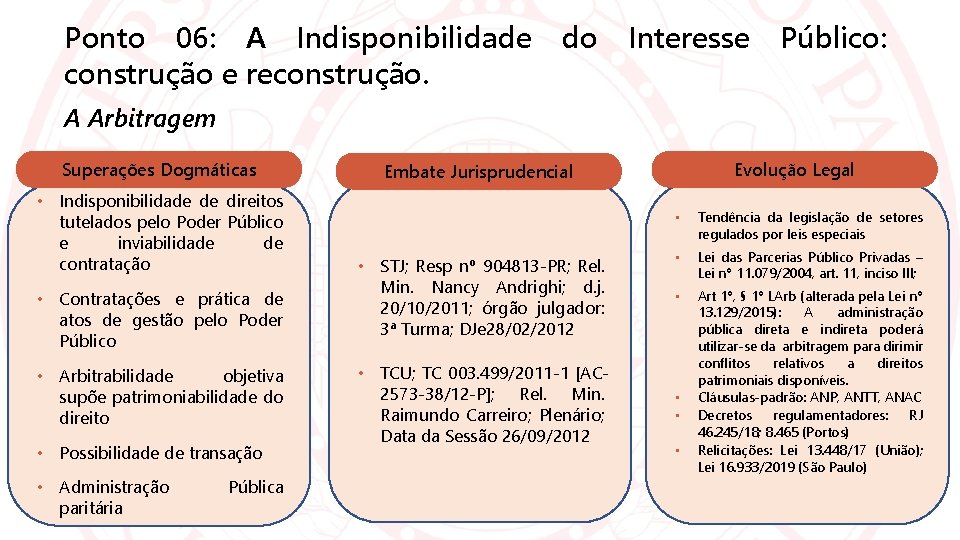 Ponto 06: A Indisponibilidade do Interesse Público: construção e reconstrução.

A Arbitragem

Superações Dogmáticas

• Indisponibilidade de direitos tutelados pelo Poder Público e inviabilidade de contratação

• Contratações e prática de atos de gestão pelo Poder Público

• Arbitrabilidade objetiva supõe patrimoniabilidade do direito

• Possibilidade de transação

• Administração Pública paritária

Embate Jurisprudencial

• STJ; Resp nº 904813-PR; Rel. Min. Nancy Andrighi; d.j. 20/10/2011; órgão julgador: 3ª Turma; DJe28/02/2012

• TCU; TC 003.499/2011-1 [AC-2573-38/12-P]; Rel. Min. Raimundo Carreiro; Plenário; Data da Sessão 26/09/2012

Evolução Legal

• Tendência da legislação de setores regulados por leis especiais

• Lei das Parcerias Público Privadas – Lei nº 11.079/2004, art. 11, inciso III;

• Art 1º, § 1º LArb (alterada pela Lei nº 13.129/2015): A administração pública direta e indireta poderá utilizar-se da arbitragem para dirimir conflitos relativos a direitos patrimoniais disponíveis.

• Cláusulas-padrão: ANP, ANTT, ANAC

• Decretos regulamentadores: RJ 46.245/18; 8.465 (Portos)

• Relicitações: Lei 13.448/17 (União); Lei 16.933/2019 (São Paulo)